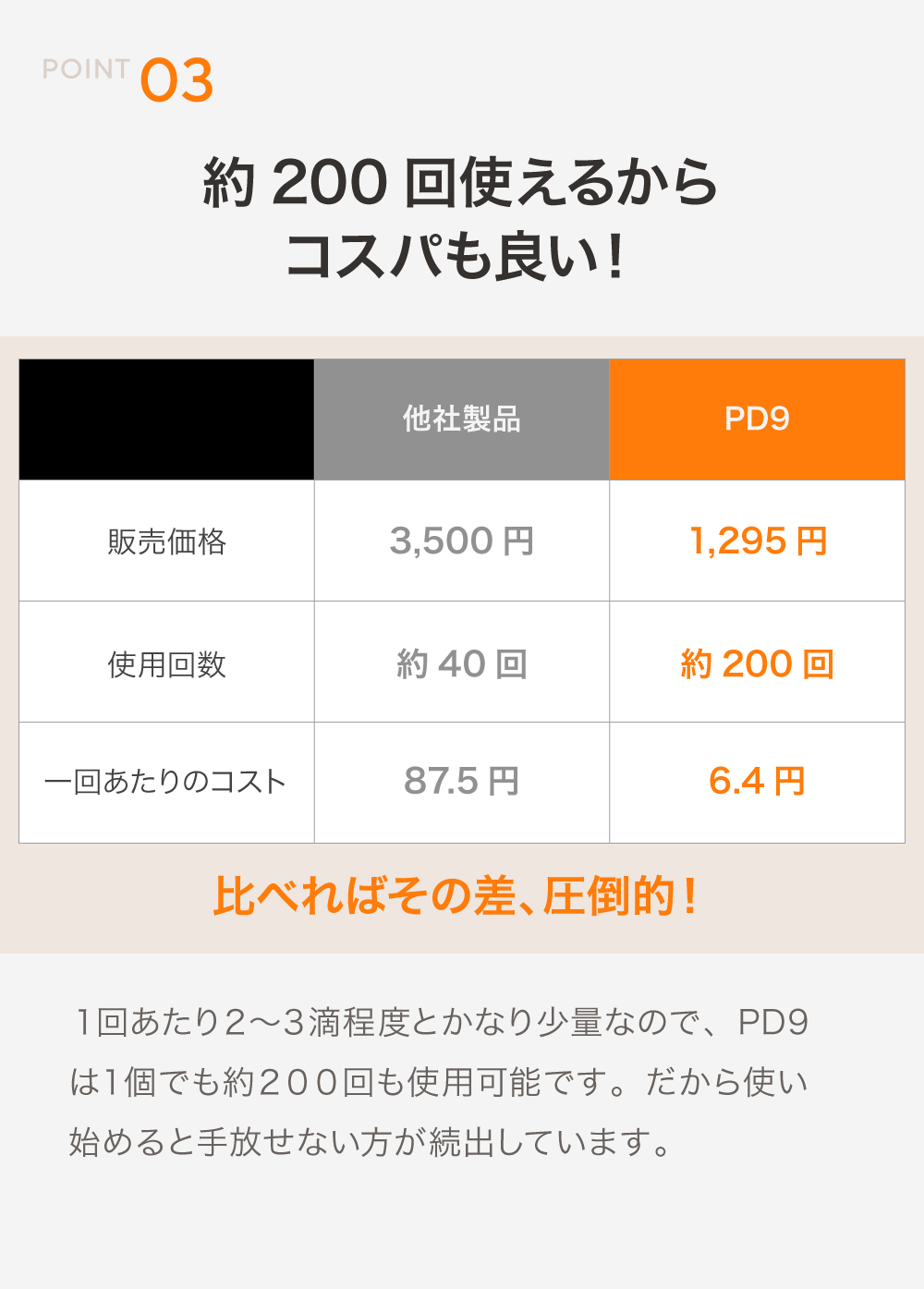 POINT 03

約 200 回使えるから
コスパも良い!

|  | 他社製品 | PD9 |
|---|---|---|
| 販売価格 | 3,500 円 | 1,295 円 |
| 使用回数 | 約 40 回 | 約 200 回 |
| 一回あたりのコスト | 87.5 円 | 6.4 円 |

比べればその差、圧倒的!

1回あたり2〜3滴程度とかなり少量なので、PD9は1個でも約200回も使用可能です。だから使い始めると手放せない方が続出しています。